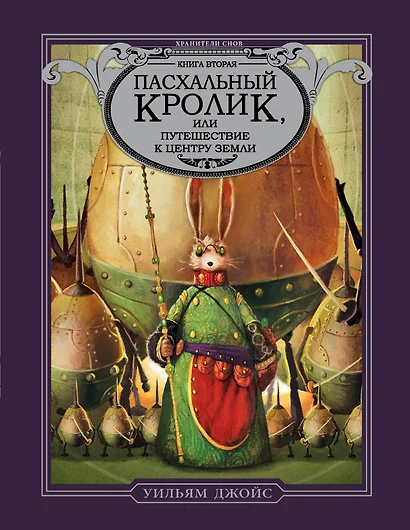 ХРАНИТЕЛИ СНОВ

КНИГА ВТОРАЯ

ПАСХАЛЬНЫЙ КРОЛИК,

ИЛИ ПУТЕШЕСТВИЕ К ЦЕНТРУ ЗЕМЛИ

УИЛЬЯМ ДЖОЙС